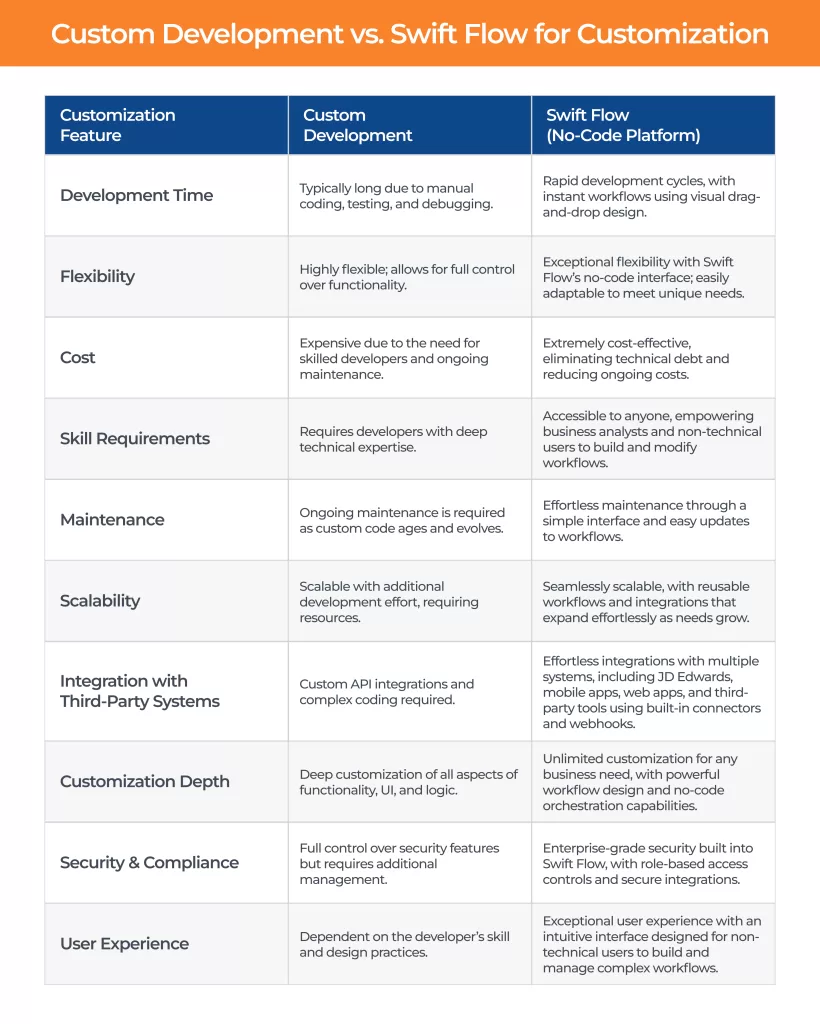 Custom Development vs. Swift Flow for Customization

| Customization Feature | Custom Development | Swift Flow (No-Code Platform) |
|---|---|---|
| Development Time | Typically long due to manual coding, testing, and debugging. | Rapid development cycles, with instant workflows using visual drag-and-drop design. |
| Flexibility | Highly flexible; allows for full control over functionality. | Exceptional flexibility with Swift Flow's no-code interface; easily adaptable to meet unique needs. |
| Cost | Expensive due to the need for skilled developers and ongoing maintenance. | Extremely cost-effective, eliminating technical debt and reducing ongoing costs. |
| Skill Requirements | Requires developers with deep technical expertise. | Accessible to anyone, empowering business analysts and non-technical users to build and modify workflows. |
| Maintenance | Ongoing maintenance is required as custom code ages and evolves. | Effortless maintenance through a simple interface and easy updates to workflows. |
| Scalability | Scalable with additional development effort, requiring resources. | Seamlessly scalable, with reusable workflows and integrations that expand effortlessly as needs grow. |
| Integration with Third-Party Systems | Custom API integrations and complex coding required. | Effortless integrations with multiple systems, including JD Edwards, mobile apps, web apps, and third-party tools using built-in connectors and webhooks. |
| Customization Depth | Deep customization of all aspects of functionality, UI, and logic. | Unlimited customization for any business need, with powerful workflow design and no-code orchestration capabilities. |
| Security & Compliance | Full control over security features but requires additional management. | Enterprise-grade security built into Swift Flow, with role-based access controls and secure integrations. |
| User Experience | Dependent on the developer's skill and design practices. | Exceptional user experience with an intuitive interface designed for non-technical users to build and manage complex workflows. |